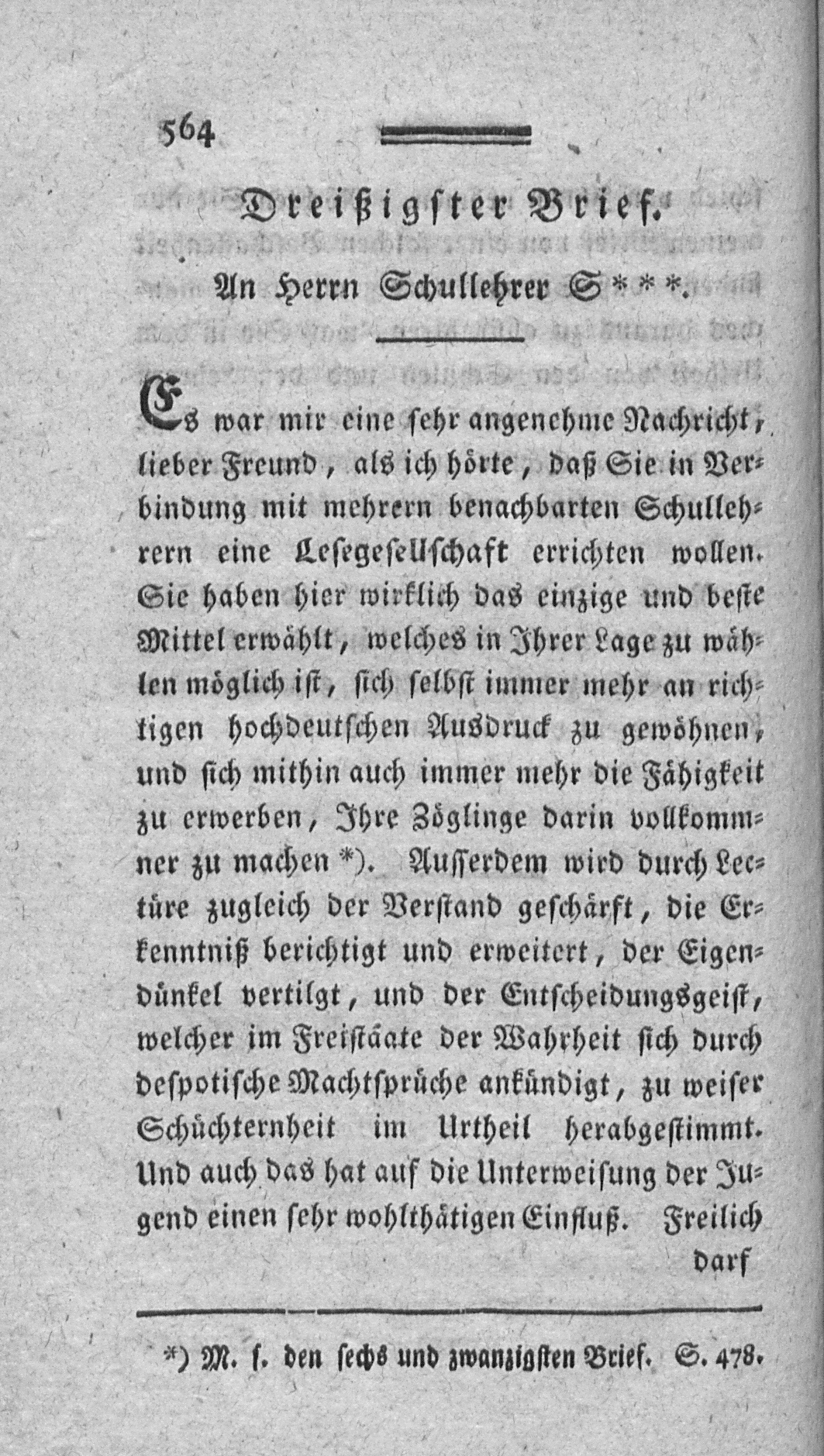 564

Dreißigster Brief.

An Herrn Schullehrer S***.

Es war mir eine sehr angenehme Nachricht, lieber Freund, als ich hörte, daß Sie in Verbindung mit mehrern benachbarten Schullehrern eine Lesegesellschaft errichten wollen. Sie haben hier wirklich das einzige und beste Mittel erwählt, welches in Ihrer Lage zu wählen möglich ist, sich selbst immer mehr an richtigen hochdeutschen Ausdruck zu gewöhnen, und sich mithin auch immer mehr die Fähigkeit zu erwerben, Ihre Zöglinge darin vollkommner zu machen *). Ausserdem wird durch Lectüre zugleich der Verstand geschärft, die Erkenntniß berichtigt und erweitert, der Eigendünkel vertilgt, und der Entscheidungsgeist, welcher im Freistaate der Wahrheit sich durch despotische Machtsprüche ankündigt, zu weiser Schüchternheit im Urtheil herabgestimmt. Und auch das hat auf die Unterweisung der Jugend einen sehr wohlthätigen Einfluß. Freilich darf

*) M. s. den sechs und zwanzigsten Brief. S. 478.